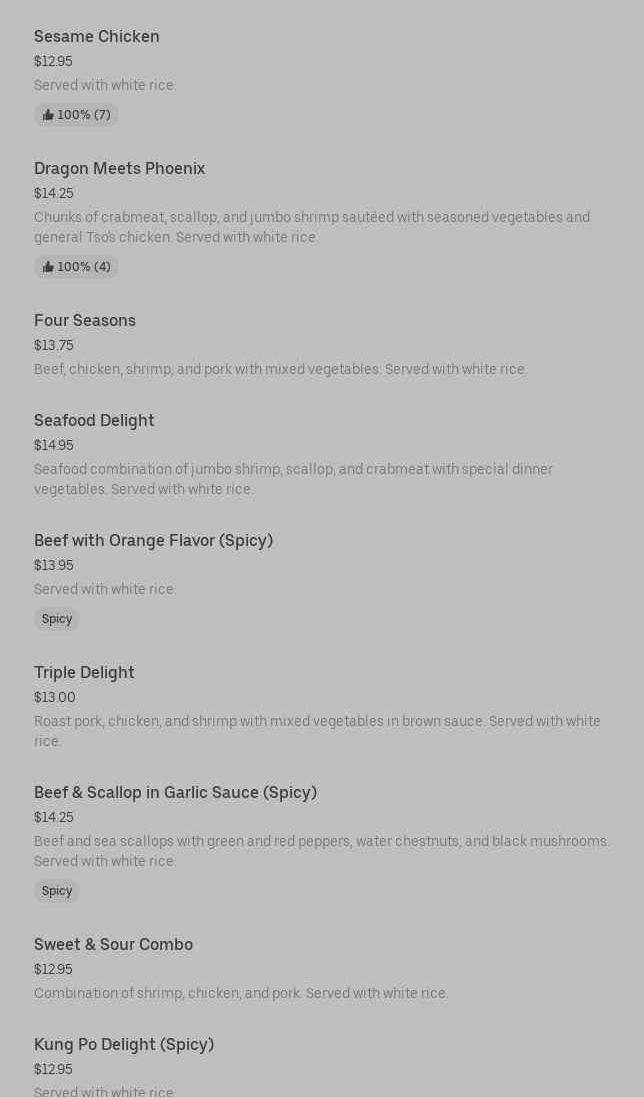 Sesame Chicken
$12.95
Served with white rice.
100% (7)

Dragon Meets Phoenix
$14.25
Chunks of crabmeat, scallop, and jumbo shrimp sautéed with seasoned vegetables and general Tso's chicken. Served with white rice.
100% (4)

Four Seasons
$13.75
Beef, chicken, shrimp, and pork with mixed vegetables. Served with white rice.

Seafood Delight
$14.95
Seafood combination of jumbo shrimp, scallop, and crabmeat with special dinner vegetables. Served with white rice.

Beef with Orange Flavor (Spicy)
$13.95
Served with white rice.
Spicy

Triple Delight
$13.00
Roast pork, chicken, and shrimp with mixed vegetables in brown sauce. Served with white rice.

Beef & Scallop in Garlic Sauce (Spicy)
$14.25
Beef and sea scallops with green and red peppers, water chestnuts, and black mushrooms. Served with white rice.
Spicy

Sweet & Sour Combo
$12.95
Combination of shrimp, chicken, and pork. Served with white rice.

Kung Po Delight (Spicy)
$12.95
Served with white rice.